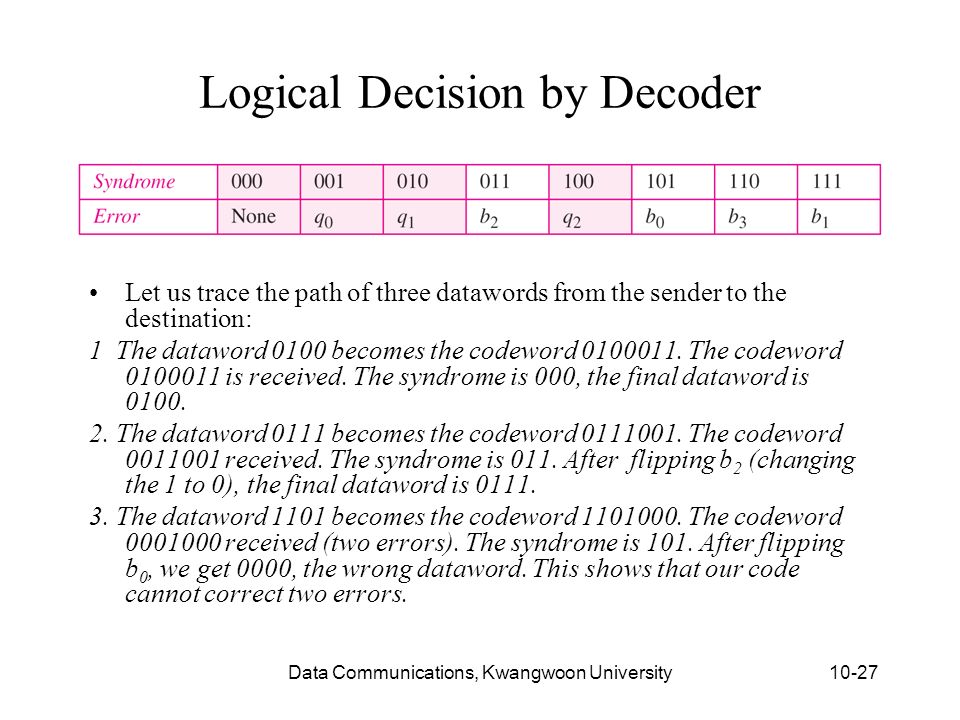 Logical Decision by Decoder

| Syndrome | 000 | 001 | 010 | 011 | 100 | 101 | 110 | 111 |
|---|---|---|---|---|---|---|---|---|
| Error | None | $q_0$ | $q_1$ | $b_2$ | $q_2$ | $b_0$ | $b_3$ | $b_1$ |

• Let us trace the path of three datawords from the sender to the destination:

1 The dataword 0100 becomes the codeword 0100011. The codeword 0100011 is received. The syndrome is 000, the final dataword is 0100.

2. The dataword 0111 becomes the codeword 0111001. The codeword 0011001 received. The syndrome is 011. After flipping $b_2$ (changing the 1 to 0), the final dataword is 0111.

3. The dataword 1101 becomes the codeword 1101000. The codeword 0001000 received (two errors). The syndrome is 101. After flipping $b_0$, we get 0000, the wrong dataword. This shows that our code cannot correct two errors.

Data Communications, Kwangwoon University

10-27